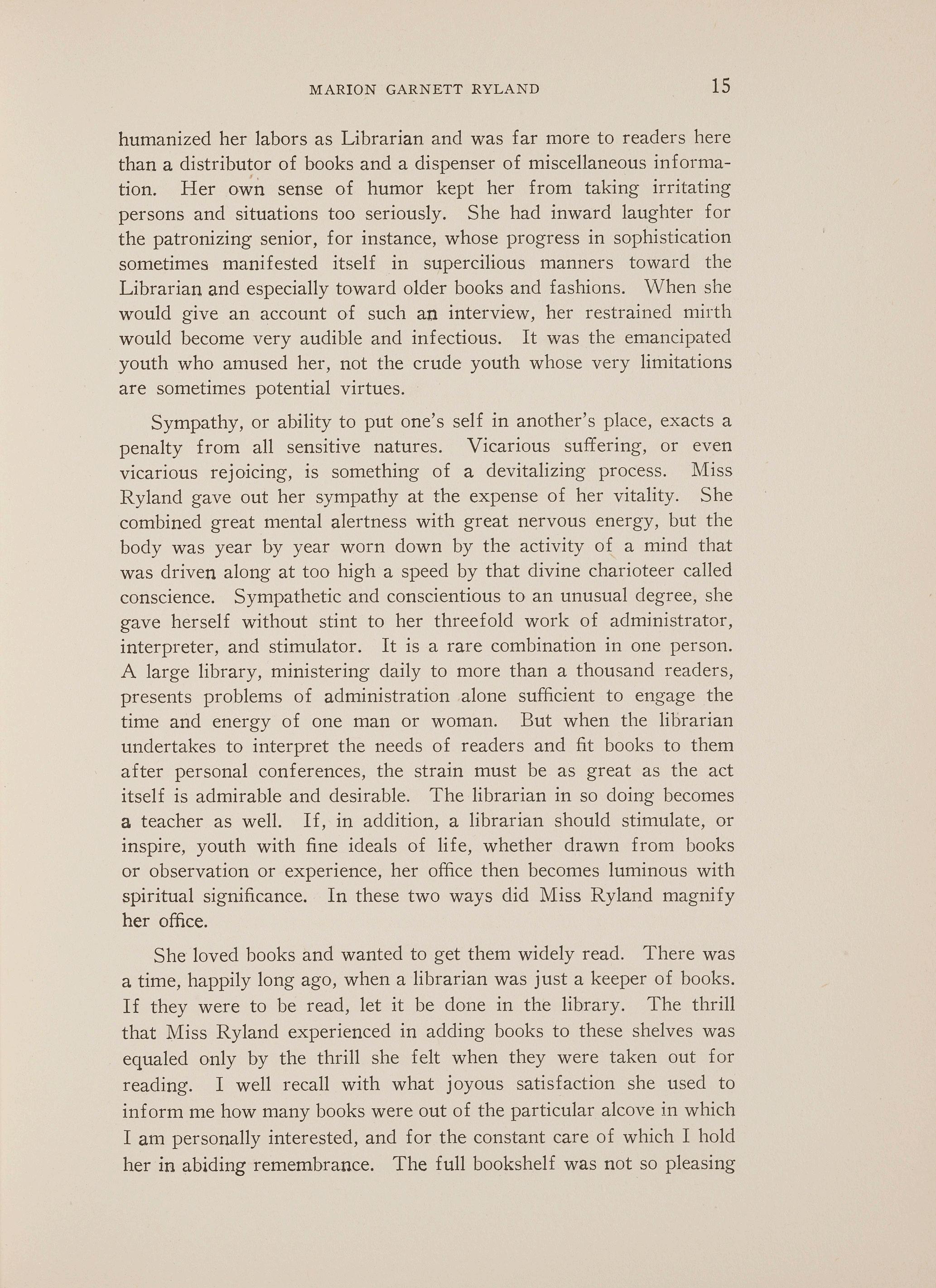 MARION GARNETT RYLAND 15

humanized her labors as Librarian and was far more to readers here than a distributor of books and a dispenser of miscellaneous information. Her own sense of humor kept her from taking irritating persons and situations too seriously. She had inward laughter for the patronizing senior, for instance, whose progress in sophistication sometimes manifested itself in supercilious manners toward the Librarian and especially toward older books and fashions. When she would give an account of such an interview, her restrained mirth would become very audible and infectious. It was the emancipated youth who amused her, not the crude youth whose very limitations are sometimes potential virtues.

Sympathy, or ability to put one's self in another's place, exacts a penalty from all sensitive natures. Vicarious suffering, or even vicarious rejoicing, is something of a devitalizing process. Miss Ryland gave out her sympathy at the expense of her vitality. She combined great mental alertness with great nervous energy, but the body was year by year worn down by the activity of a mind that was driven along at too high a speed by that divine charioteer called conscience. Sympathetic and conscientious to an unusual degree, she gave herself without stint to her threefold work of administrator, interpreter, and stimulator. It is a rare combination in one person. A large library, ministering daily to more than a thousand readers, presents problems of administration alone sufficient to engage the time and energy of one man or woman. But when the librarian undertakes to interpret the needs of readers and fit books to them after personal conferences, the strain must be as great as the act itself is admirable and desirable. The librarian in so doing becomes a teacher as well. If, in addition, a librarian should stimulate, or inspire, youth with fine ideals of life, whether drawn from books or observation or experience, her office then becomes luminous with spiritual significance. In these two ways did Miss Ryland magnify her office.

She loved books and wanted to get them widely read. There was a time, happily long ago, when a librarian was just a keeper of books. If they were to be read, let it be done in the library. The thrill that Miss Ryland experienced in adding books to these shelves was equaled only by the thrill she felt when they were taken out for reading. I well recall with what joyous satisfaction she used to inform me how many books were out of the particular alcove in which I am personally interested, and for the constant care of which I hold her in abiding remembrance. The full bookshelf was not so pleasing